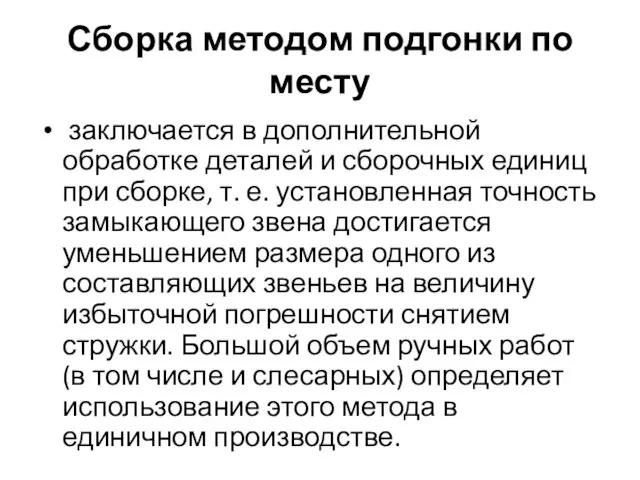 Сборка методом подгонки по месту

• заключается в дополнительной обработке деталей и сборочных единиц при сборке, т. е. установленная точность замыкающего звена достигается уменьшением размера одного из составляющих звеньев на величину избыточной погрешности снятием стружки. Большой объем ручных работ (в том числе и слесарных) определяет использование этого метода в единичном производстве.